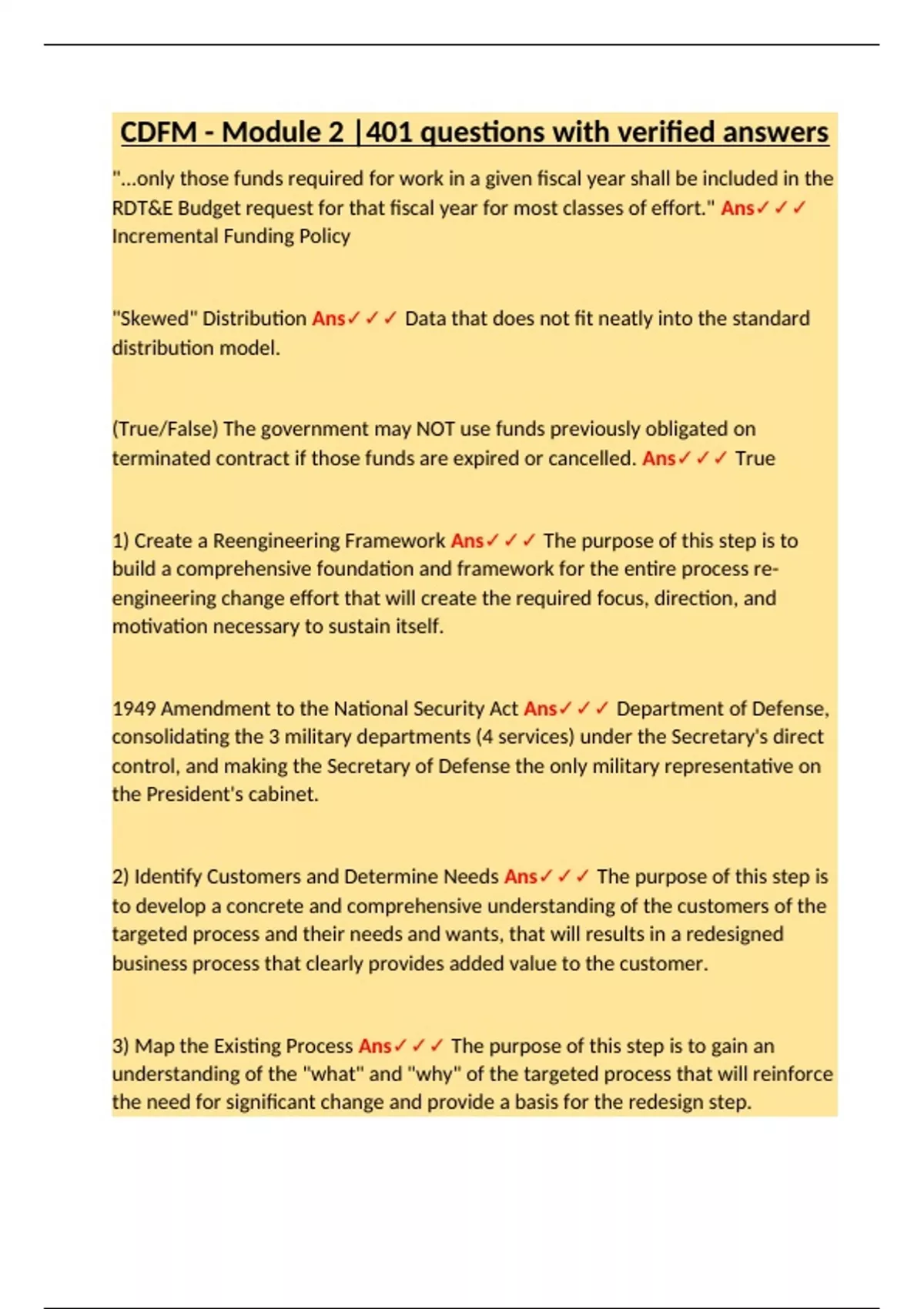 CDFM - Module 2 |401 questions with verified answers

"...only those funds required for work in a given fiscal year shall be included in the RDT&E Budget request for that fiscal year for most classes of effort." Ans✓✓✓ Incremental Funding Policy

"Skewed" Distribution Ans✓✓✓ Data that does not fit neatly into the standard distribution model.

(True/False) The government may NOT use funds previously obligated on terminated contract if those funds are expired or cancelled. Ans✓✓✓ True

1) Create a Reengineering Framework Ans✓✓✓ The purpose of this step is to build a comprehensive foundation and framework for the entire process re-engineering change effort that will create the required focus, direction, and motivation necessary to sustain itself.

1949 Amendment to the National Security Act Ans✓✓✓ Department of Defense, consolidating the 3 military departments (4 services) under the Secretary's direct control, and making the Secretary of Defense the only military representative on the President's cabinet.

2) Identify Customers and Determine Needs Ans✓✓✓ The purpose of this step is to develop a concrete and comprehensive understanding of the customers of the targeted process and their needs and wants, that will results in a redesigned business process that clearly provides added value to the customer.

3) Map the Existing Process Ans✓✓✓ The purpose of this step is to gain an understanding of the "what" and "why" of the targeted process that will reinforce the need for significant change and provide a basis for the redesign step.